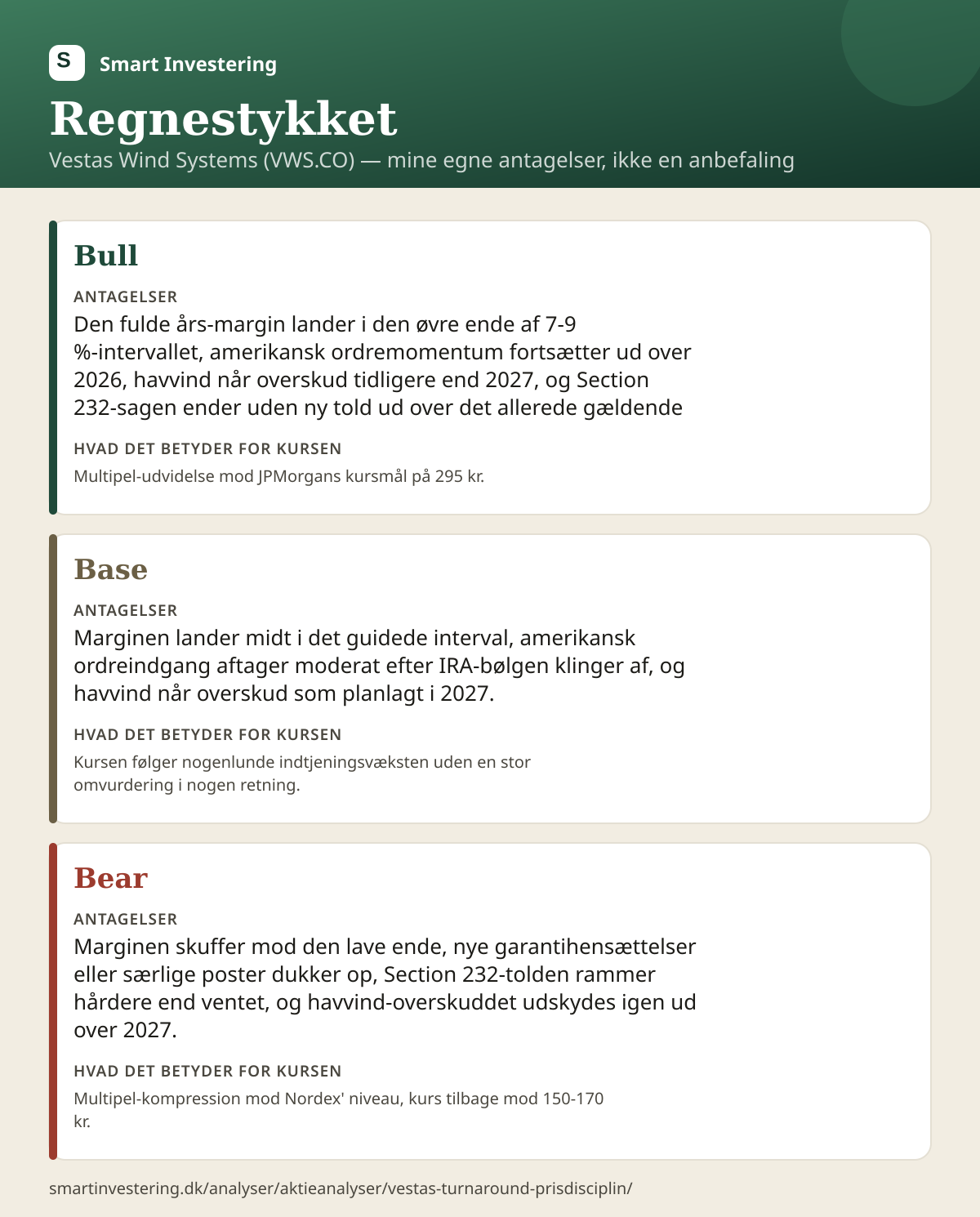 S Smart Investering

Regnestykket

Vestas Wind Systems (VWS.CO) — mine egne antagelser, ikke en anbefaling

Bull

ANTAGELSER

Den fulde års-margin lander i den øvre ende af 7-9 %-intervallet, amerikansk ordremomentum fortsætter ud over 2026, havvind når overskud tidligere end 2027, og Section 232-sagen ender uden ny told ud over det allerede gældende

HVAD DET BETYDER FOR KURSEN

Multipel-udvidelse mod JPMorgans kursmål på 295 kr.

Base

ANTAGELSER

Marginen lander midt i det guidede interval, amerikansk ordreindgang aftager moderat efter IRA-bølgen klinger af, og havvind når overskud som planlagt i 2027.

HVAD DET BETYDER FOR KURSEN

Kursen følger nogenlunde indtjeningsvæksten uden en stor omvurdering i nogen retning.

Bear

ANTAGELSER

Marginen skuffer mod den lave ende, nye garantihensættelser eller særlige poster dukker op, Section 232-tolden rammer hårdere end ventet, og havvind-overskuddet udskydes igen ud over 2027.

HVAD DET BETYDER FOR KURSEN

Multipel-kompression mod Nordex' niveau, kurs tilbage mod 150-170 kr.

smartinvestering.dk/analyser/aktieanalyser/vestas-turnaround-prisdisciplin/